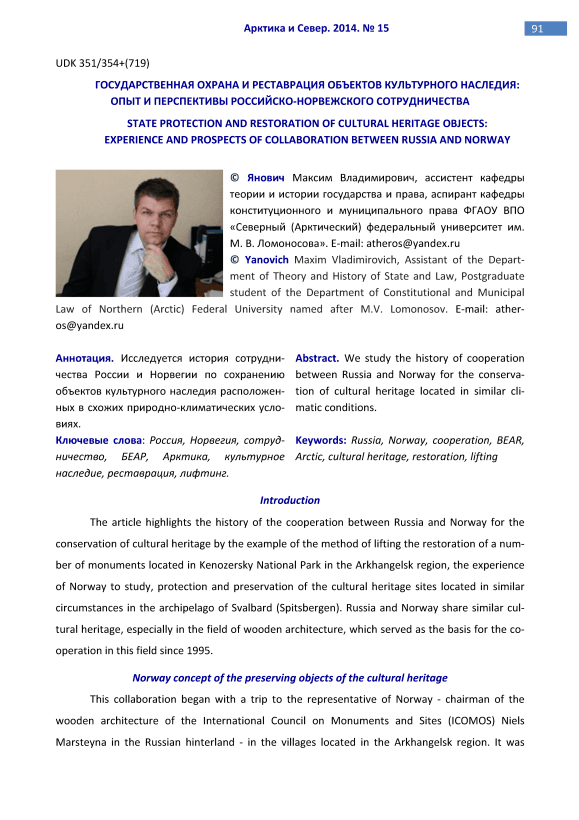 Арктика и Север. 2014. № 15

91

UDK 351/354+(719)

ГОСУДАРСТВЕННАЯ ОХРАНА И РЕСТАВРАЦИЯ ОБЪЕКТОВ КУЛЬТУРНОГО НАСЛЕДИЯ: ОПЫТ И ПЕРСПЕКТИВЫ РОССИЙСКО-НОРВЕЖСКОГО СОТРУДНИЧЕСТВА

STATE PROTECTION AND RESTORATION OF CULTURAL HERITAGE OBJECTS: EXPERIENCE AND PROSPECTS OF COLLABORATION BETWEEN RUSSIA AND NORWAY

© Янович Максим Владимирович, ассистент кафедры теории и истории государства и права, аспирант кафедры конституционного и муниципального права ФГАОУ ВПО «Северный (Арктический) федеральный университет им. М. В. Ломоносова». E-mail: atheros@yandex.ru

© Yanovich Maxim Vladimirovich, Assistant of the Department of Theory and History of State and Law, Postgraduate student of the Department of Constitutional and Municipal Law of Northern (Arctic) Federal University named after M.V. Lomonosov. E-mail: atheros@yandex.ru

Аннотация. Исследуется история сотрудничества России и Норвегии по сохранению объектов культурного наследия расположенных в схожих природно-климатических условиях.

Ключевые слова: Россия, Норвегия, сотрудничество, БЕАР, Арктика, культурное наследие, реставрация, лифтинг.

Abstract. We study the history of cooperation between Russia and Norway for the conservation of cultural heritage located in similar climatic conditions.

Keywords: Russia, Norway, cooperation, BEAR, Arctic, cultural heritage, restoration, lifting

Introduction

The article highlights the history of the cooperation between Russia and Norway for the conservation of cultural heritage by the example of the method of lifting the restoration of a number of monuments located in Kenozersky National Park in the Arkhangelsk region, the experience of Norway to study, protection and preservation of the cultural heritage sites located in similar circumstances in the archipelago of Svalbard (Spitsbergen). Russia and Norway share similar cultural heritage, especially in the field of wooden architecture, which served as the basis for the cooperation in this field since 1995.

Norway concept of the preserving objects of the cultural heritage

This collaboration began with a trip to the representative of Norway - chairman of the wooden architecture of the International Council on Monuments and Sites (ICOMOS) Niels Marsteyna in the Russian hinterland - in the villages located in the Arkhangelsk region. It was